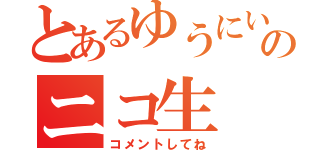 とあるゆうにいの

ニコ生

コメントしてね